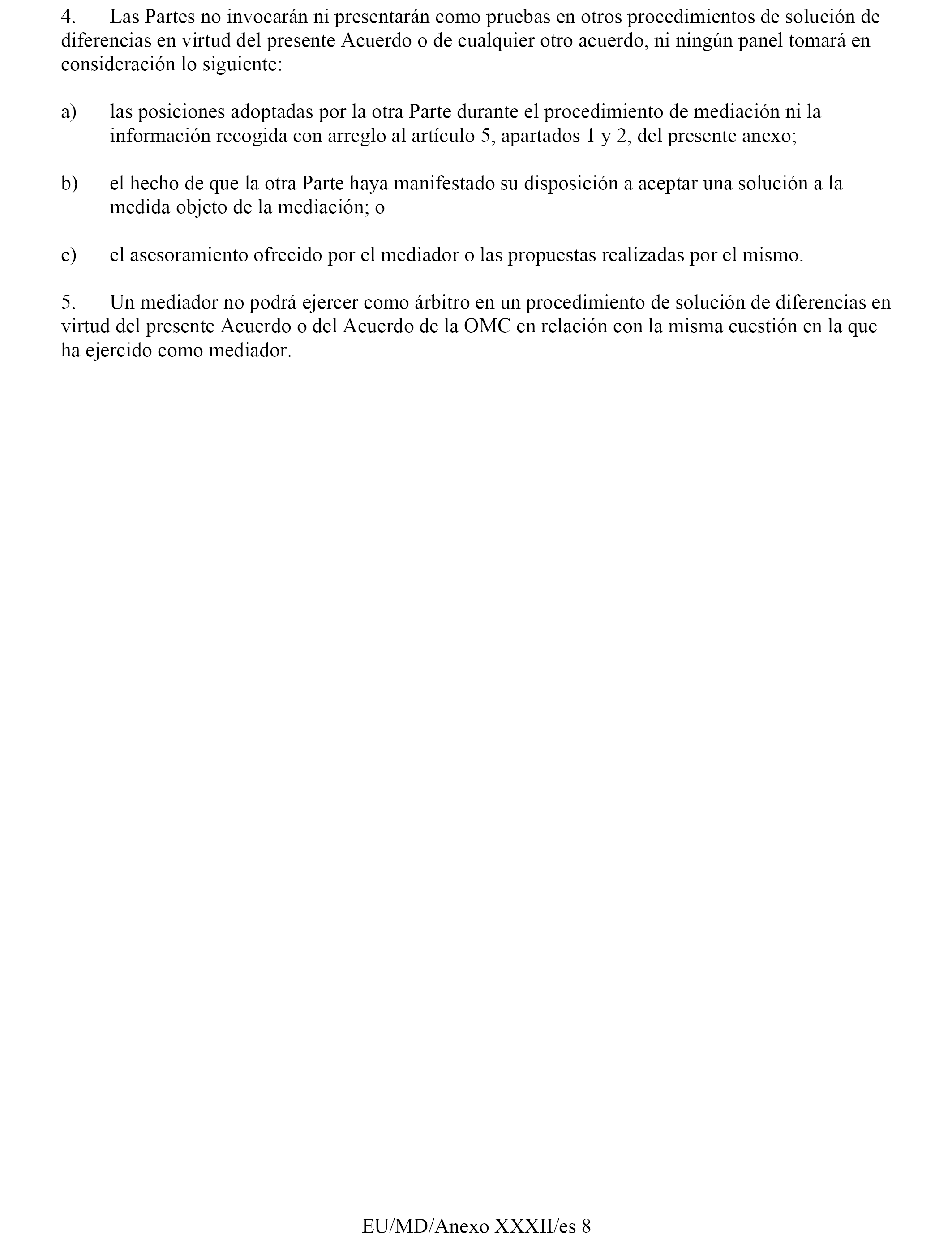 4. Las Partes no invocarán ni presentarán como pruebas en otros procedimientos de solución de diferencias en virtud del presente Acuerdo o de cualquier otro acuerdo, ni ningún panel tomará en consideración lo siguiente:

a) las posiciones adoptadas por la otra Parte durante el procedimiento de mediación ni la información recogida con arreglo al artículo 5, apartados 1 y 2, del presente anexo;

b) el hecho de que la otra Parte haya manifestado su disposición a aceptar una solución a la medida objeto de la mediación; o

c) el asesoramiento ofrecido por el mediador o las propuestas realizadas por el mismo.

5. Un mediador no podrá ejercer como árbitro en un procedimiento de solución de diferencias en virtud del presente Acuerdo o del Acuerdo de la OMC en relación con la misma cuestión en la que ha ejercido como mediador.

EU/MD/Anexo XXXII/es 8